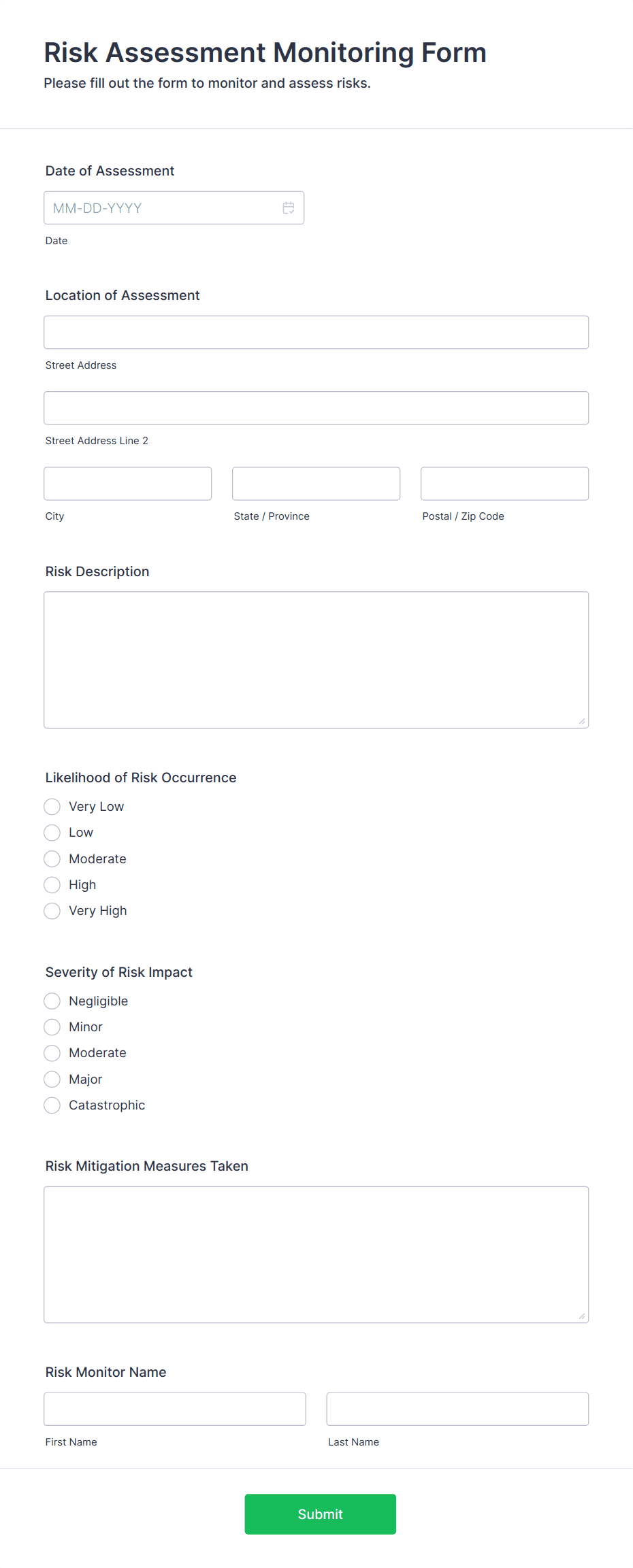 Risk Assessment Monitoring Form
Please fill out the form to monitor and assess risks.

Date of Assessment

MM-DD-YYYY

Date

Location of Assessment

Street Address

Street Address Line 2

City

State / Province

Postal / Zip Code

Risk Description

Likelihood of Risk Occurrence

Very Low
Low
Moderate
High
Very High

Severity of Risk Impact

Negligible
Minor
Moderate
Major
Catastrophic

Risk Mitigation Measures Taken

Risk Monitor Name

First Name

Last Name

Submit